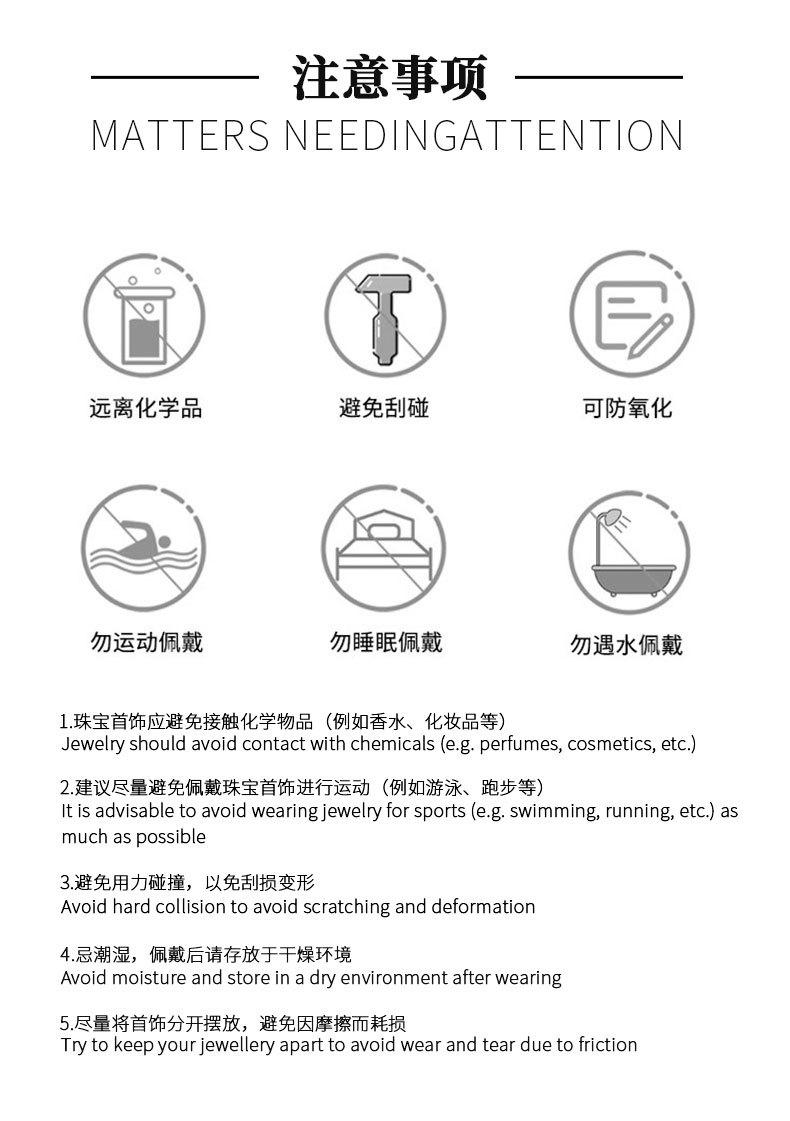 注意事项

MATTERS NEEDINGATTENTION

远离化学品

避免刮碰

可防氧化

勿运动佩戴

勿睡眠佩戴

勿遇水佩戴

1.珠宝首饰应避免接触化学物品（例如香水、化妆品等）
Jewelry should avoid contact with chemicals (e.g. perfumes, cosmetics, etc.)

2.建议尽量避免佩戴珠宝首饰进行运动（例如游泳、跑步等）
It is advisable to avoid wearing jewelry for sports (e.g. swimming, running, etc.) as much as possible

3.避免用力碰撞，以免刮损变形
Avoid hard collision to avoid scratching and deformation

4.忌潮湿，佩戴后请存放于干燥环境
Avoid moisture and store in a dry environment after wearing

5.尽量将首饰分开摆放，避免因摩擦而耗损
Try to keep your jewellery apart to avoid wear and tear due to friction